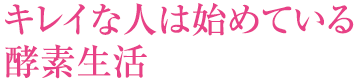 キレイな人は始めている
酵素生活